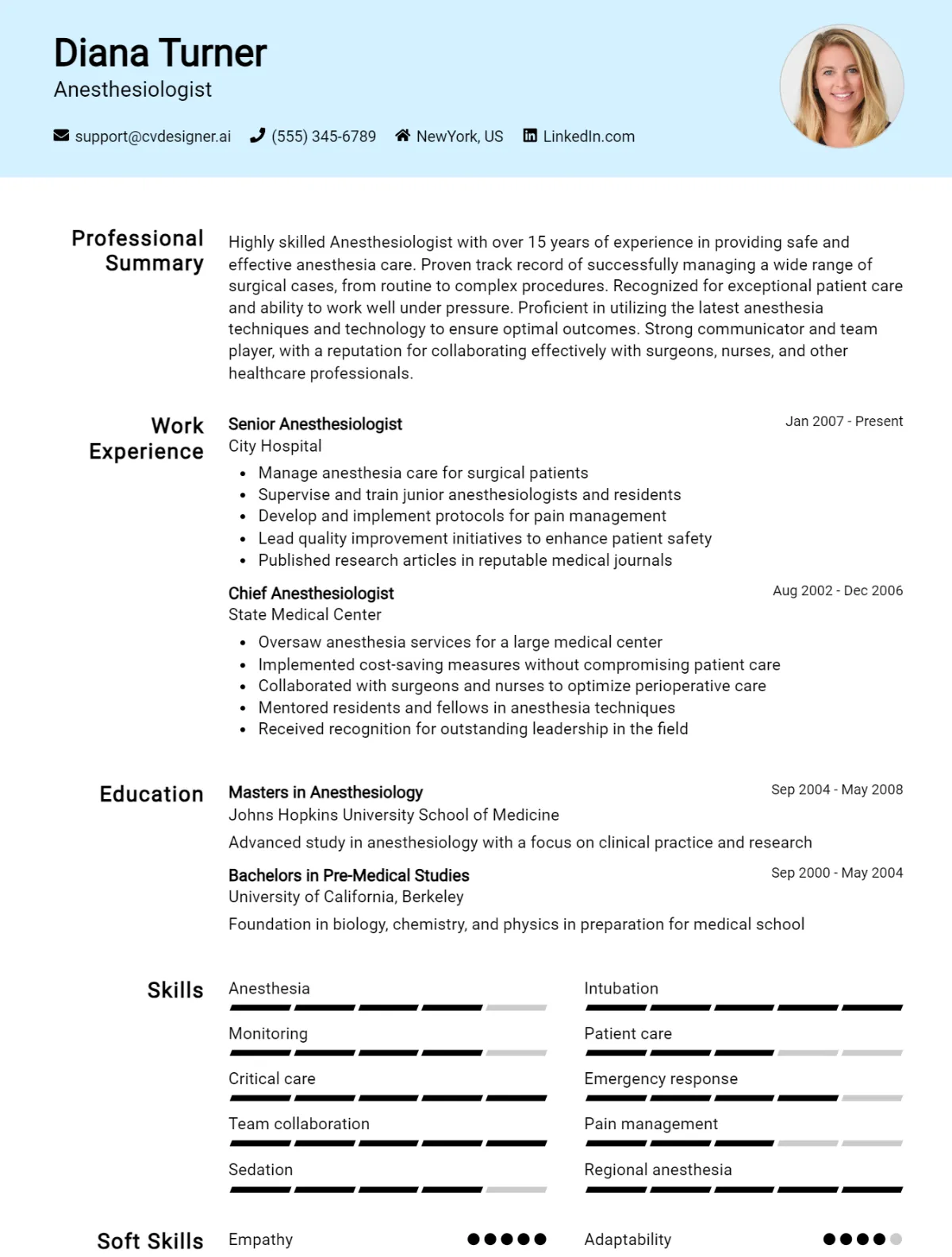 Diana Turner
Anesthesiologist

support@cvdesigner.ai (555) 345-6789 NewYork, US LinkedIn.com

Professional Summary

Highly skilled Anesthesiologist with over 15 years of experience in providing safe and effective anesthesia care. Proven track record of successfully managing a wide range of surgical cases, from routine to complex procedures. Recognized for exceptional patient care and ability to work well under pressure. Proficient in utilizing the latest anesthesia techniques and technology to ensure optimal outcomes. Strong communicator and team player, with a reputation for collaborating effectively with surgeons, nurses, and other healthcare professionals.

Work Experience

Senior Anesthesiologist
Jan 2007 - Present
City Hospital
• Manage anesthesia care for surgical patients
• Supervise and train junior anesthesiologists and residents
• Develop and implement protocols for pain management
• Lead quality improvement initiatives to enhance patient safety
• Published research articles in reputable medical journals

Chief Anesthesiologist
Aug 2002 - Dec 2006
State Medical Center
• Oversaw anesthesia services for a large medical center
• Implemented cost-saving measures without compromising patient care
• Collaborated with surgeons and nurses to optimize perioperative care
• Mentored residents and fellows in anesthesia techniques
• Received recognition for outstanding leadership in the field

Education

Masters in Anesthesiology
Sep 2004 - May 2008
Johns Hopkins University School of Medicine
Advanced study in anesthesiology with a focus on clinical practice and research

Bachelors in Pre-Medical Studies
Sep 2000 - May 2004
University of California, Berkeley
Foundation in biology, chemistry, and physics in preparation for medical school

Skills

Anesthesia
Monitoring
Critical care
Team collaboration
Sedation

Intubation
Patient care
Emergency response
Pain management
Regional anesthesia

Soft Skills

Empathy

Adaptability